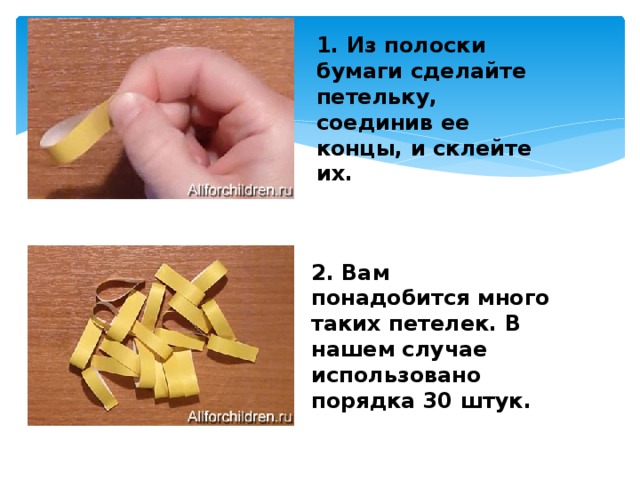 Allforchildren.ru

1. Из полоски бумаги сделайте петельку, соединив ее концы, и склейте их.

Allforchildren.ru

2. Вам понадобится много таких петелек. В нашем случае использовано порядка 30 штук.